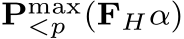 $\mathbf{P}^{\max}_{<p}(\mathbf{F}_H\alpha)$